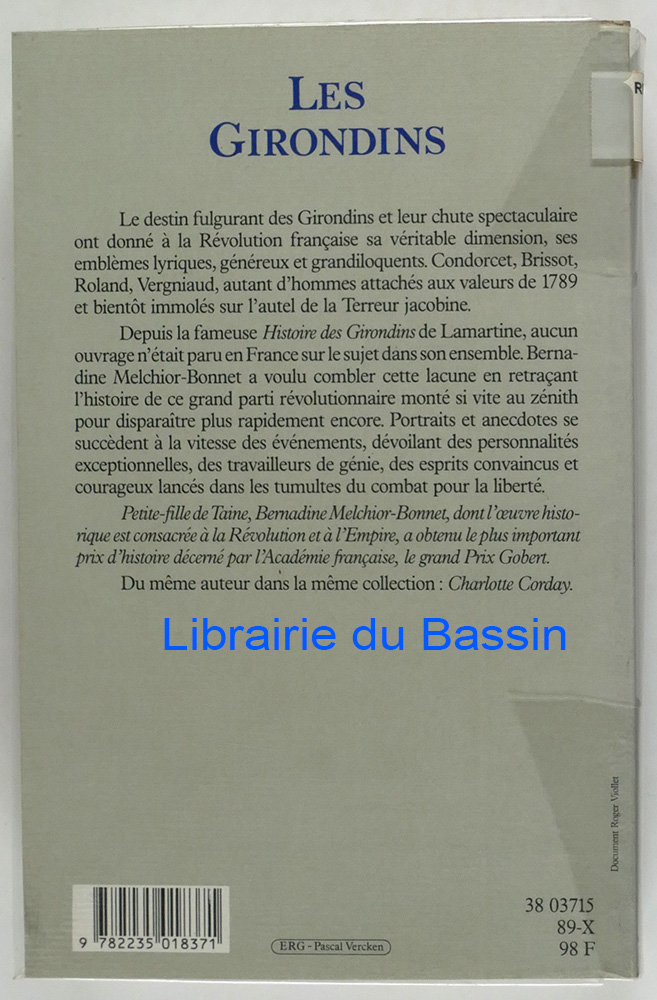 LES
GIRONDINS

Le destin fulgurant des Girondins et leur chute spectaculaire ont donné à la Révolution française sa véritable dimension, ses emblèmes lyriques, généreux et grandiloquents. Condorcet, Brissot, Roland, Vergniaud, autant d'hommes attachés aux valeurs de 1789 et bientôt immolés sur l'autel de la Terreur jacobine.

Depuis la fameuse Histoire des Girondins de Lamartine, aucun ouvrage n'était paru en France sur le sujet dans son ensemble. Bernadine Melchior-Bonnet a voulu combler cette lacune en retraçant l'histoire de ce grand parti révolutionnaire monté si vite au zénith pour disparaître plus rapidement encore. Portraits et anecdotes se succèdent à la vitesse des événements, dévoilant des personnalités exceptionnelles, des travailleurs de génie, des esprits convaincus et courageux lancés dans les tumultes du combat pour la liberté.

Petite-fille de Taine, Bernadine Melchior-Bonnet, dont l'œuvre historique est consacrée à la Révolution et à l'Empire, a obtenu le plus important prix d'histoire décerné par l'Académie française, le grand Prix Gobert.

Du même auteur dans la même collection : Charlotte Corday.

Document Roger Viollet

9 782235 018371

ERG - Pascal Vercken

38 03715
89-X
98 F

Librairie du Bassin